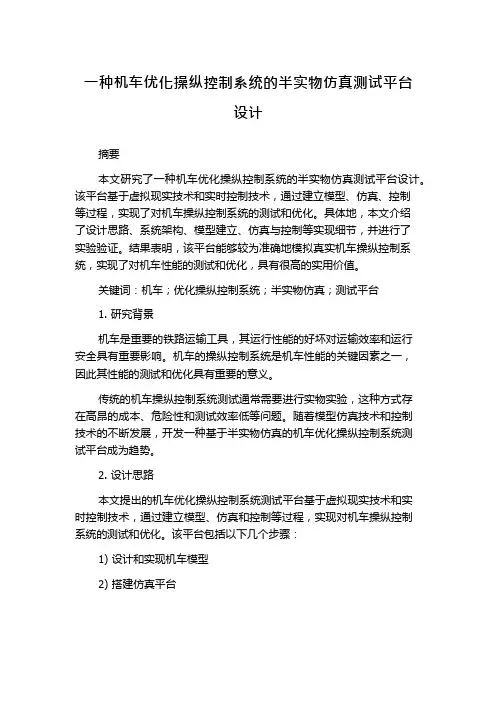 一种机车优化操纵控制系统的半实物仿真测试平台设计

摘要

本文研究了一种机车优化操纵控制系统的半实物仿真测试平台设计。该平台基于虚拟现实技术和实时控制技术，通过建立模型、仿真、控制等过程，实现了对机车操纵控制系统的测试和优化。具体地，本文介绍了设计思路、系统架构、模型建立、仿真与控制等实现细节，并进行了实验验证。结果表明，该平台能够较为准确地模拟真实机车操纵控制系统，实现了对机车性能的测试和优化，具有很高的实用价值。

关键词：机车；优化操纵控制系统；半实物仿真；测试平台

1. 研究背景

机车是重要的铁路运输工具，其运行性能的好坏对运输效率和运行安全具有重要影响。机车的操纵控制系统是机车性能的关键因素之一，因此其性能的测试和优化具有重要的意义。

传统的机车操纵控制系统测试通常需要进行实物实验，这种方式存在高昂的成本、危险性和测试效率低等问题。随着模型仿真技术和控制技术的不断发展，开发一种基于半实物仿真的机车优化操纵控制系统测试平台成为趋势。

2. 设计思路

本文提出的机车优化操纵控制系统测试平台基于虚拟现实技术和实时控制技术，通过建立模型、仿真和控制等过程，实现对机车操纵控制系统的测试和优化。该平台包括以下几个步骤：

1) 设计和实现机车模型

2) 搭建仿真平台